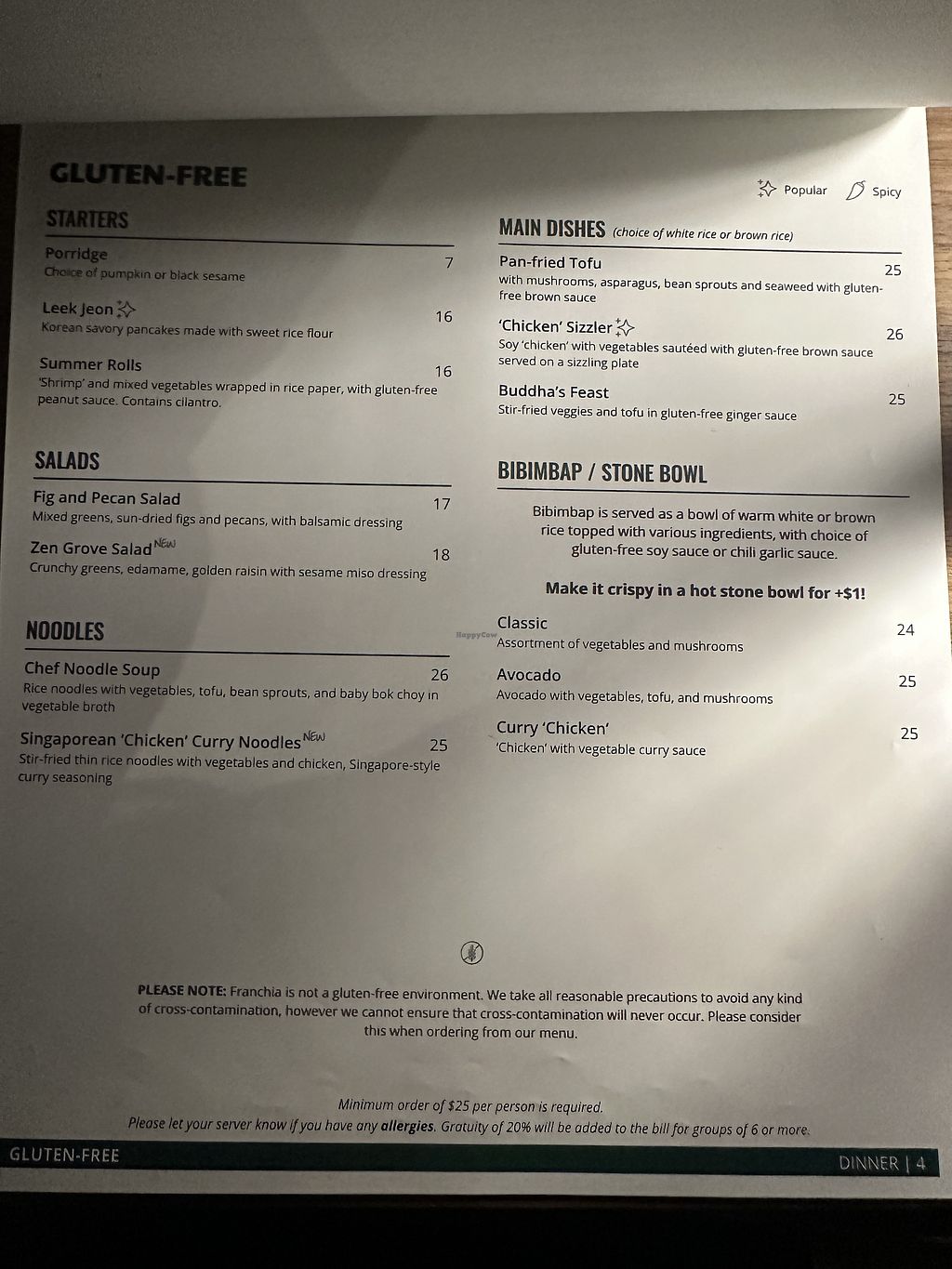 GLUTEN-FREE

Popular Spicy

STARTERS

Porridge 7
Choice of pumpkin or black sesame

Leek Jeon 16
Korean savory pancakes made with sweet rice flour

Summer Rolls 16
'Shrimp' and mixed vegetables wrapped in rice paper, with gluten-free peanut sauce. Contains cilantro.

SALADS

Fig and Pecan Salad 17
Mixed greens, sun-dried figs and pecans, with balsamic dressing

Zen Grove Salad NEW 18
Crunchy greens, edamame, golden raisin with sesame miso dressing

NOODLES

Chef Noodle Soup 26
Rice noodles with vegetables, tofu, bean sprouts, and baby bok choy in vegetable broth

Singaporean 'Chicken' Curry Noodles NEW 25
Stir-fried thin rice noodles with vegetables and chicken, Singapore-style curry seasoning

MAIN DISHES (choice of white rice or brown rice)

Pan-fried Tofu 25
with mushrooms, asparagus, bean sprouts and seaweed with gluten-free brown sauce

'Chicken' Sizzler 26
Soy 'chicken' with vegetables sautéed with gluten-free brown sauce served on a sizzling plate

Buddha's Feast 25
Stir-fried veggies and tofu in gluten-free ginger sauce

BIBIMBAP / STONE BOWL

Bibimbap is served as a bowl of warm white or brown rice topped with various ingredients, with choice of gluten-free soy sauce or chili garlic sauce.

Make it crispy in a hot stone bowl for +$1!

Classic 24
Assortment of vegetables and mushrooms

Avocado 25
Avocado with vegetables, tofu, and mushrooms

Curry 'Chicken' 25
'Chicken' with vegetable curry sauce

PLEASE NOTE: Franchia is not a gluten-free environment. We take all reasonable precautions to avoid any kind of cross-contamination, however we cannot ensure that cross-contamination will never occur. Please consider this when ordering from our menu.

Minimum order of $25 per person is required.
Please let your server know if you have any allergies. Gratuity of 20% will be added to the bill for groups of 6 or more.

GLUTEN-FREE

DINNER | 4

HappyCow